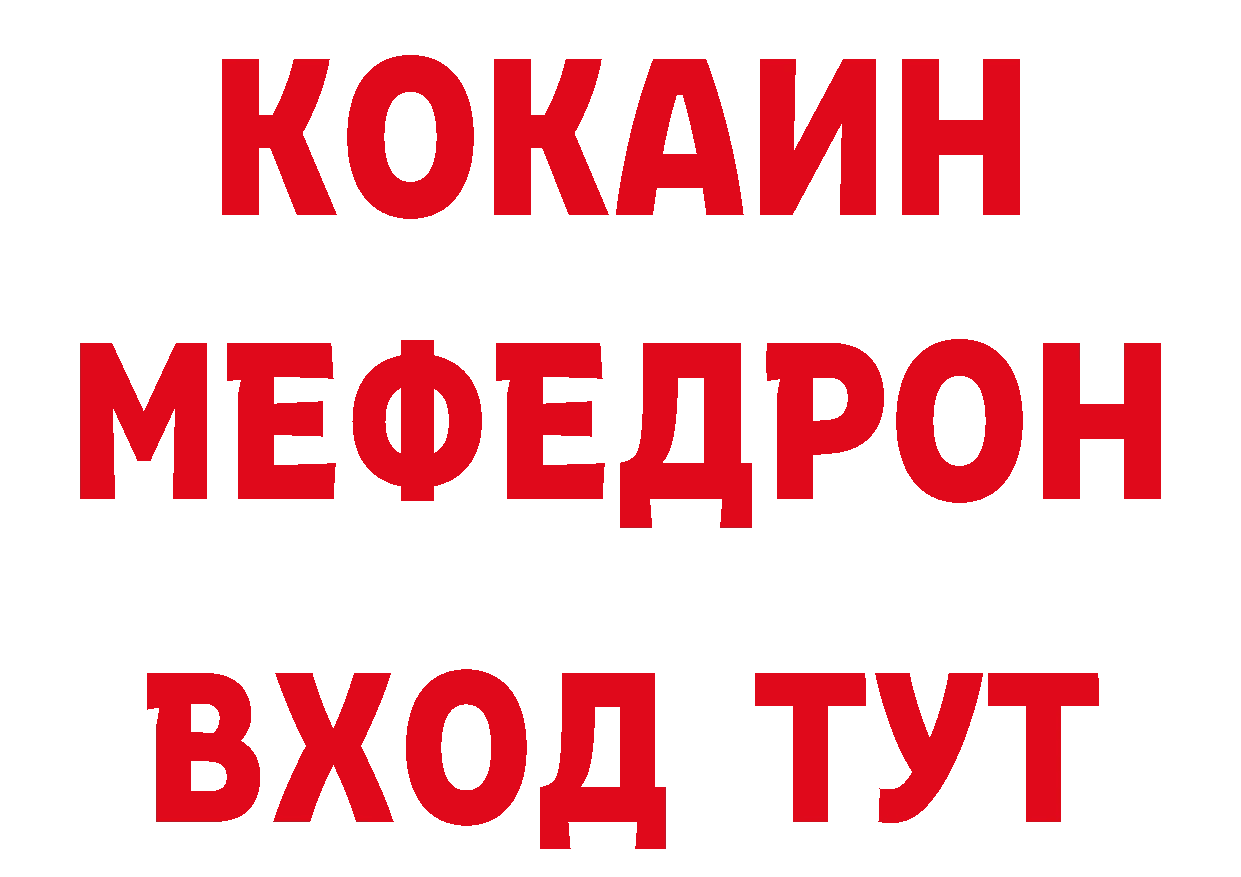 КОКАИН
МЕФЕДРОН
ВХОД ТУТ